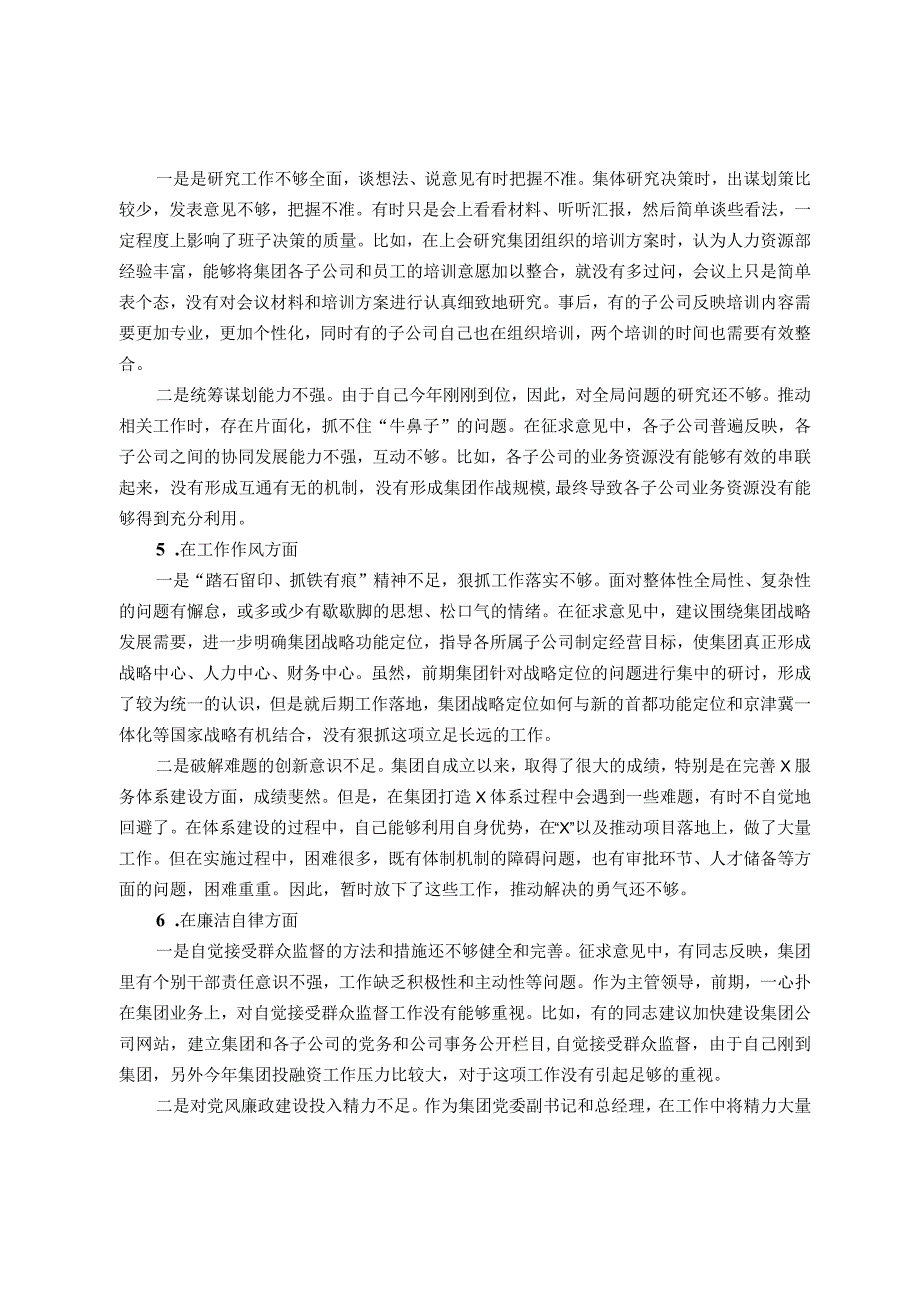 一是是研究工作不够全面，谈想法、说意见有时把握不准。集体研究决策时，出谋划策比较少，发表意见不够，把握不准。有时只是会上看看材料、听听汇报，然后简单谈些看法，一定程度上影响了班子决策的质量。比如，在上会研究集团组织的培训方案时，认为人力资源部经验丰富，能够将集团各子公司和员工的培训意愿加以整合，就没有多过问，会议上只是简单表个态，没有对会议材料和培训方案进行认真细致地研究。事后，有的子公司反映培训内容需要更加专业，更加个性化，同时有的子公司自己也在组织培训，两个培训的时间也需要有效整合。

二是统筹谋划能力不强。由于自己今年刚刚到位，因此，对全局问题的研究还不够。推动相关工作时，存在片面化，抓不住“牛鼻子”的问题。在征求意见中，各子公司普遍反映，各子公司之间的协同发展能力不强，互动不够。比如，各子公司的业务资源没有能够有效的串联起来，没有形成互通有无的机制，没有形成集团作战规模，最终导致各子公司业务资源没有能够得到充分利用。

5 .在工作作风方面

一是“踏石留印、抓铁有痕”精神不足，狠抓工作落实不够。面对整体性全局性、复杂性的问题有懈怠，或多或少有歇歇脚的思想、松口气的情绪。在征求意见中，建议围绕集团战略发展需要，进一步明确集团战略功能定位，指导各所属子公司制定经营目标，使集团真正形成战略中心、人力中心、财务中心。虽然，前期集团针对战略定位的问题进行集中的研讨，形成了较为统一的认识，但是就后期工作落地，集团战略定位如何与新的首都功能定位和京津冀一体化等国家战略有机结合，没有狠抓这项立足长远的工作。

二是破解难题的创新意识不足。集团自成立以来，取得了很大的成绩，特别是在完善X服务体系建设方面，成绩斐然。但是，在集团打造X体系过程中会遇到一些难题，有时不自觉地回避了。在体系建设的过程中，自己能够利用自身优势，在“X”以及推动项目落地上，做了大量工作。但在实施过程中，困难很多，既有体制机制的障碍问题，也有审批环节、人才储备等方面的问题，困难重重。因此，暂时放下了这些工作，推动解决的勇气还不够。

6 .在廉洁自律方面

一是自觉接受群众监督的方法和措施还不够健全和完善。征求意见中，有同志反映，集团里有个别干部责任意识不强，工作缺乏积极性和主动性等问题。作为主管领导，前期，一心扑在集团业务上，对自觉接受群众监督工作没有能够重视。比如，有的同志建议加快建设集团公司网站，建立集团和各子公司的党务和公司事务公开栏目，自觉接受群众监督，由于自己刚到集团，另外今年集团投融资工作压力比较大，对于这项工作没有引起足够的重视。

二是对党风廉政建设投入精力不足。作为集团党委副书记和总经理，在工作中将精力大量